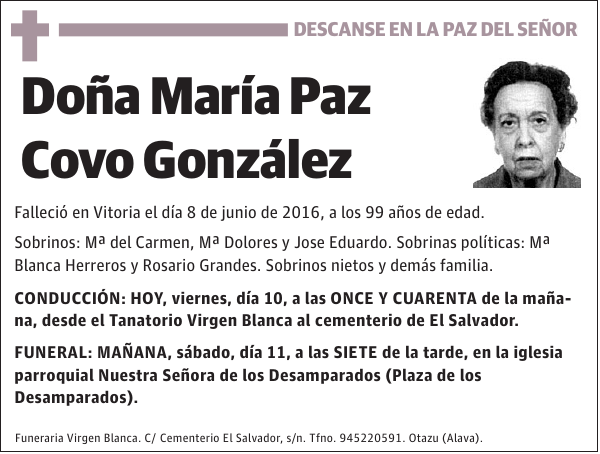 DESCANSE EN LA PAZ DEL SEÑOR

Doña María Paz Covo González

Falleció en Vitoria el día 8 de junio de 2016, a los 99 años de edad.

Sobrinos: Mª del Carmen, Mª Dolores y Jose Eduardo. Sobrinas políticas: Mª Blanca Herreros y Rosario Grandes. Sobrinos nietos y demás familia.

CONDUCCIÓN: HOY, viernes, día 10, a las ONCE Y CUARENTA de la mañana, desde el Tanatorio Virgen Blanca al cementerio de El Salvador.

FUNERAL: MAÑANA, sábado, día 11, a las SIETE de la tarde, en la iglesia parroquial Nuestra Señora de los Desamparados (Plaza de los Desamparados).

Funeraria Virgen Blanca. C/ Cementerio El Salvador, s/n. Tfno. 945220591. Otazu (Alava).